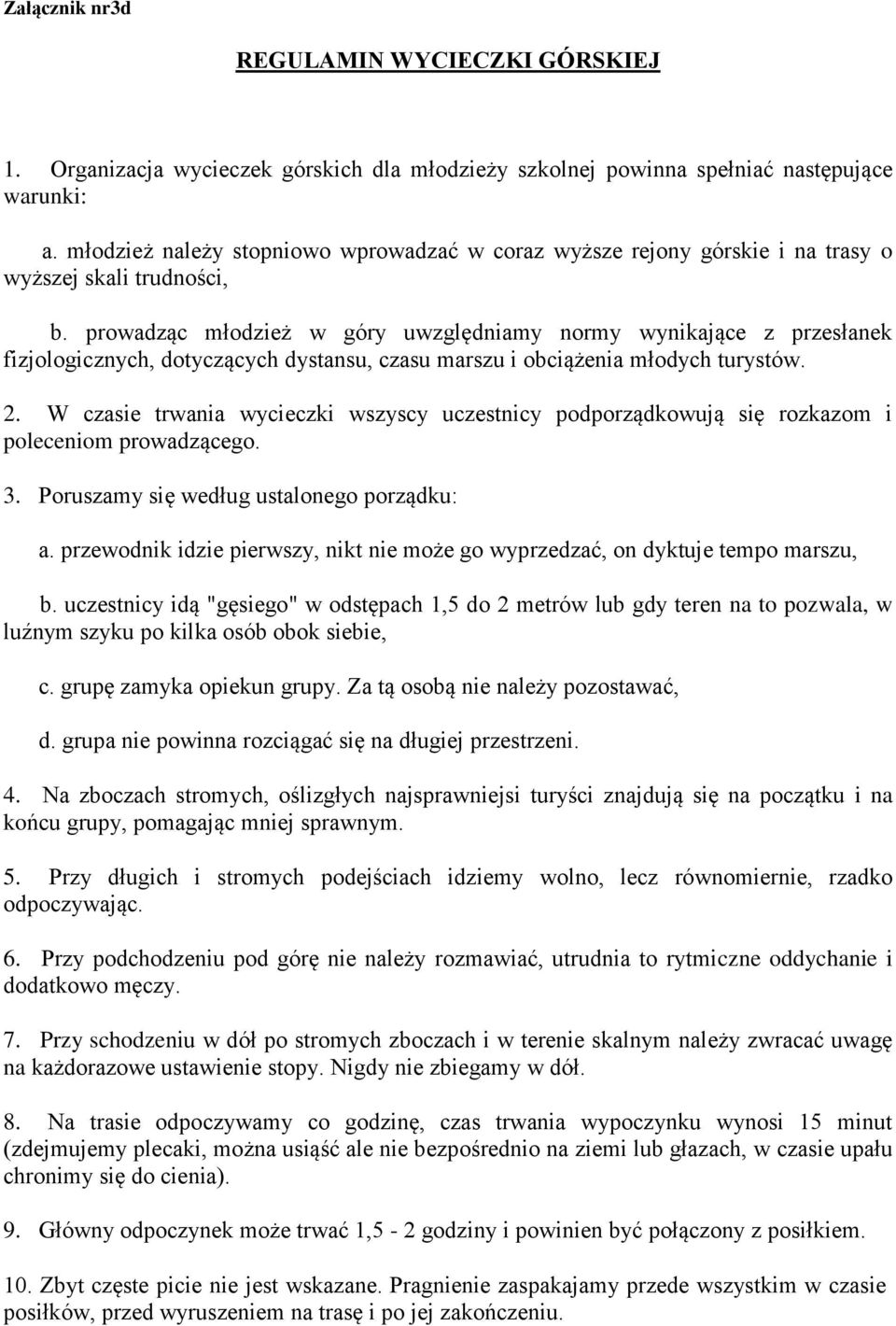 Załącznik nr3d

REGULAMIN WYCIECZKI GÓRSKIEJ

1. Organizacja wycieczek górskich dla młodzieży szkolnej powinna spełniać następujące warunki:

a. młodzież należy stopniowo wprowadzać w coraz wyższe rejony górskie i na trasy o wyższej skali trudności,

b. prowadząc młodzież w góry uwzględniamy normy wynikające z przesłanek fizjologicznych, dotyczących dystansu, czasu marszu i obciążenia młodych turystów.

2. W czasie trwania wycieczki wszyscy uczestnicy podporządkowują się rozkazom i poleceniom prowadzącego.

3. Poruszamy się według ustalonego porządku:

a. przewodnik idzie pierwszy, nikt nie może go wyprzedzać, on dyktuje tempo marszu,

b. uczestnicy idą "gęsiego" w odstępach 1,5 do 2 metrów lub gdy teren na to pozwala, w luźnym szyku po kilka osób obok siebie,

c. grupę zamyka opiekun grupy. Za tą osobą nie należy pozostawać,

d. grupa nie powinna rozciągać się na długiej przestrzeni.

4. Na zboczach stromych, oślizgłych najsprawniejsi turyści znajdują się na początku i na końcu grupy, pomagając mniej sprawnym.

5. Przy długich i stromych podejściach idziemy wolno, lecz równomiernie, rzadko odpoczywając.

6. Przy podchodzeniu pod górę nie należy rozmawiać, utrudnia to rytmiczne oddychanie i dodatkowo męczy.

7. Przy schodzeniu w dół po stromych zboczach i w terenie skalnym należy zwracać uwagę na każdorazowe ustawienie stopy. Nigdy nie zbiegamy w dół.

8. Na trasie odpoczywamy co godzinę, czas trwania wypoczynku wynosi 15 minut (zdejmujemy plecaki, można usiąść ale nie bezpośrednio na ziemi lub głazach, w czasie upału chronimy się do cienia).

9. Główny odpoczynek może trwać 1,5 - 2 godziny i powinien być połączony z posiłkiem.

10. Zbyt częste picie nie jest wskazane. Pragnienie zaspakajamy przede wszystkim w czasie posiłków, przed wyruszeniem na trasę i po jej zakończeniu.